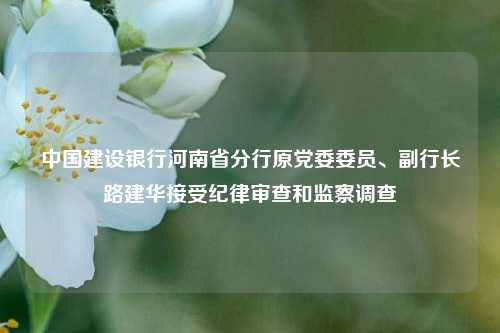 中国建设银行河南省分行原党委委员、副行长路建华接受纪律审查和监察调查